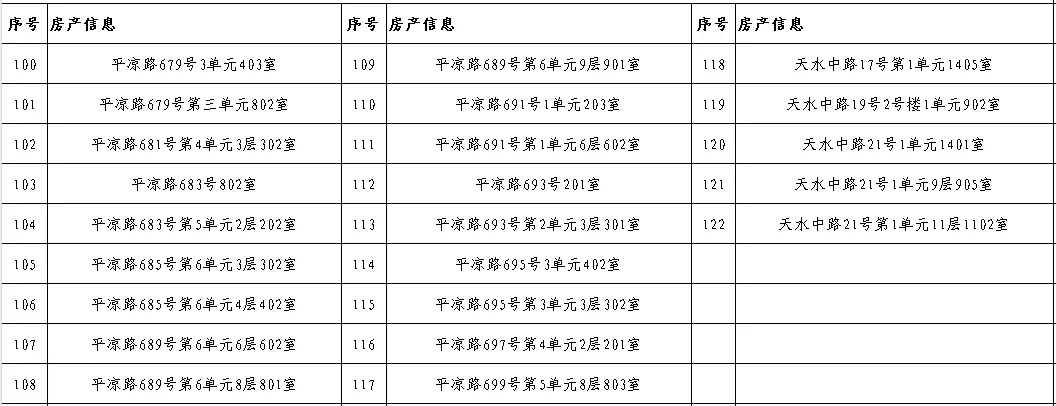 | 序号 | 房产信息 | 序号 | 房产信息 | 序号 | 房产信息 |
|---|---|---|---|---|---|
| 100 | 平凉路679号3单元403室 | 109 | 平凉路689号第6单元9层901室 | 118 | 天水中路17号第1单元1405室 |
| 101 | 平凉路679号第三单元802室 | 110 | 平凉路691号1单元203室 | 119 | 天水中路19号2号楼1单元902室 |
| 102 | 平凉路681号第4单元3层302室 | 111 | 平凉路691号第1单元6层602室 | 120 | 天水中路21号1单元1401室 |
| 103 | 平凉路683号802室 | 112 | 平凉路693号201室 | 121 | 天水中路21号1单元9层905室 |
| 104 | 平凉路683号第5单元2层202室 | 113 | 平凉路693号第2单元3层301室 | 122 | 天水中路21号第1单元11层1102室 |
| 105 | 平凉路685号第6单元3层302室 | 114 | 平凉路695号3单元402室 | | |
| 106 | 平凉路685号第6单元4层402室 | 115 | 平凉路695号第3单元3层302室 | | |
| 107 | 平凉路689号第6单元6层602室 | 116 | 平凉路697号第4单元2层201室 | | |
| 108 | 平凉路689号第6单元8层801室 | 117 | 平凉路699号第5单元8层803室 | | |